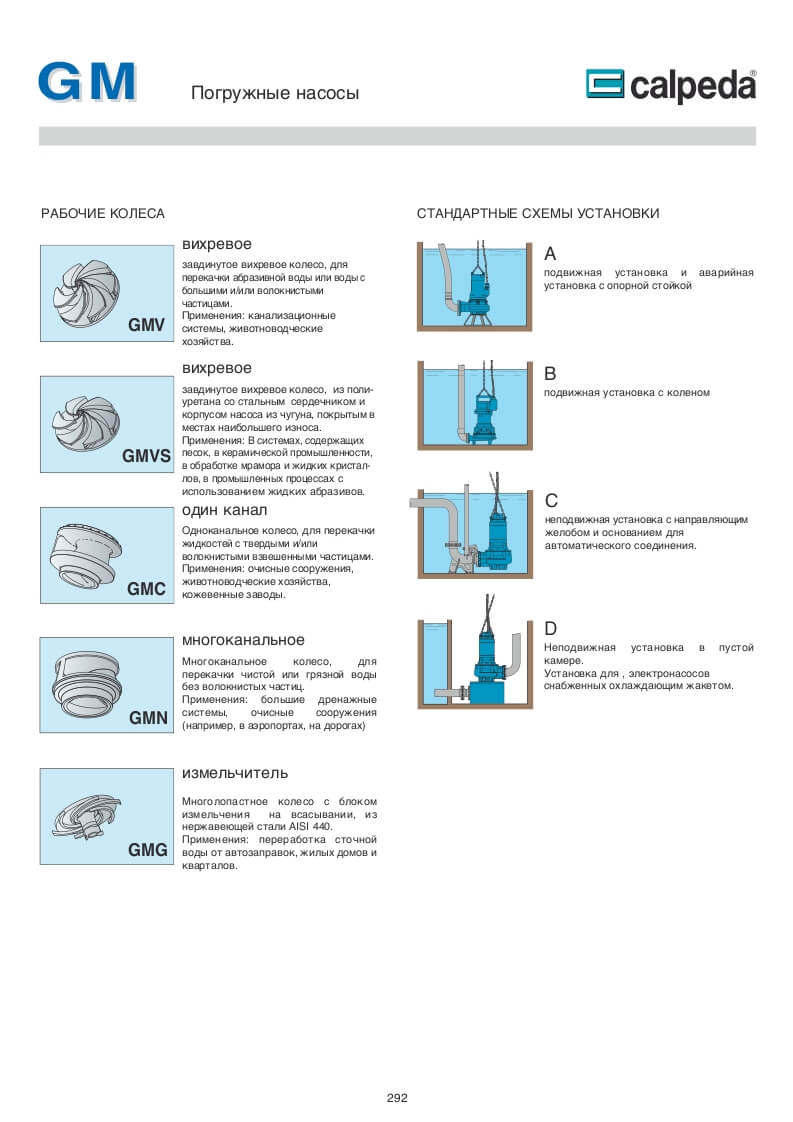 GM

Погружные насосы

calpeda®

РАБОЧИЕ КОЛЕСА

GMV

вихревое

завдинутое вихревое колесо, для перекачки абразивной воды или воды с большими и/или волокнистыми частицами.
Применения: канализационные системы, животноводческие хозяйства.

GMVS

вихревое

завдинутое вихревое колесо, из полиуретана со стальным сердечником и корпусом насоса из чугуна, покрытым в местах наибольшего износа.
Применения: В системах, содержащих песок, в керамической промышленности, в обработке мрамора и жидких кристаллов, в промышленных процессах с использованием жидких абразивов.

GMC

один канал

Одноканальное колесо, для перекачки жидкостей с твердыми и/или волокнистыми взвешенными частицами.
Применения: очисные сооружения, животноводческие хозяйства, кожевенные заводы.

GMN

многоканальное

Многоканальное колесо, для перекачки чистой или грязной воды без волокнистых частиц.
Применения: большие дренажные системы, очисные сооружения (например, в аэропортах, на дорогах)

GMG

измельчитель

Многолопастное колесо с блоком измельчения на всасывании, из нержавеющей стали AISI 440.
Применения: переработка сточной воды от автозаправок, жилых домов и кварталов.

СТАНДАРТНЫЕ СХЕМЫ УСТАНОВКИ

A
подвижная установка и аварийная установка с опорной стойкой

B
подвижная установка с коленом

C
неподвижная установка с направляющим желобом и основанием для автоматического соединения.

D
Неподвижная установка в пустой камере.
Установка для , электронасосов снабженных охлаждающим жакетом.

292